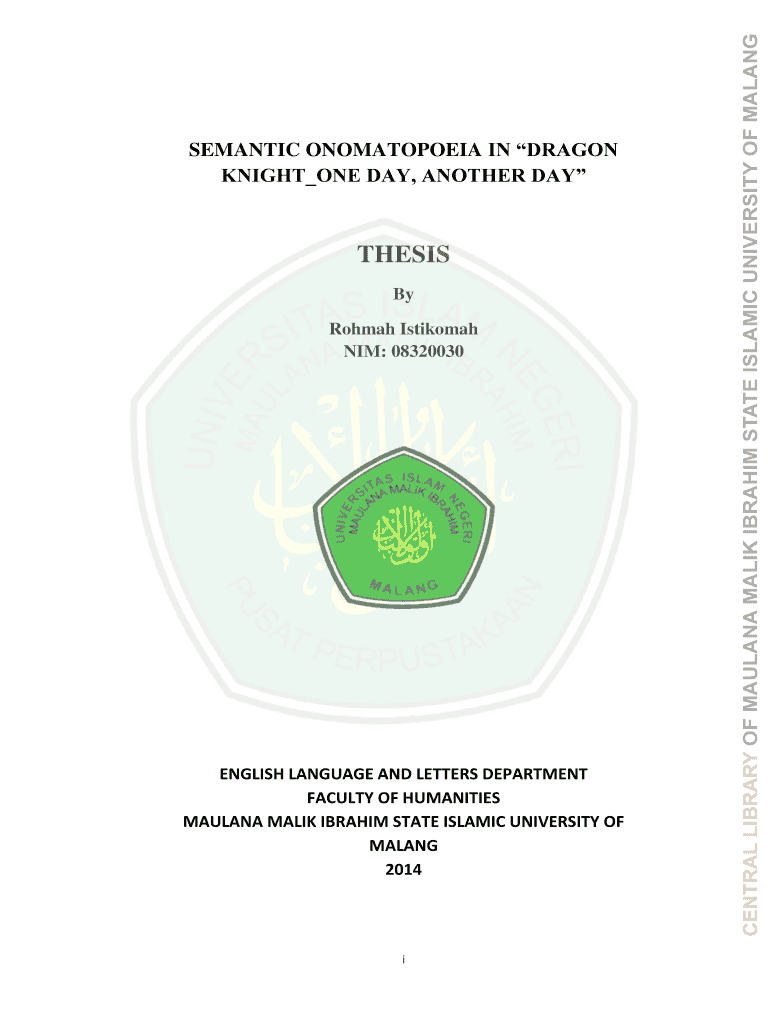 SEMANTIC ONOMATOPOEIA IN "DRAGON KNIGHT_ONE DAY, ANOTHER DAY"

THESIS

By

Rohmah Istikomah
NIM: 08320030

UNIVERSITAS ISLAM NEGERI
MAULANA MALIK IBRAHIM
MALANG

ENGLISH LANGUAGE AND LETTERS DEPARTMENT
FACULTY OF HUMANITIES
MAULANA MALIK IBRAHIM STATE ISLAMIC UNIVERSITY OF MALANG
2014

i

CENTRAL LIBRARY OF MAULANA MALIK IBRAHIM STATE ISLAMIC UNIVERSITY OF MALANG

UNIVERSITAS ISLAM NEGERI MAULANA MALIK IBRAHIM PUSAT PERPUSTAKAAN